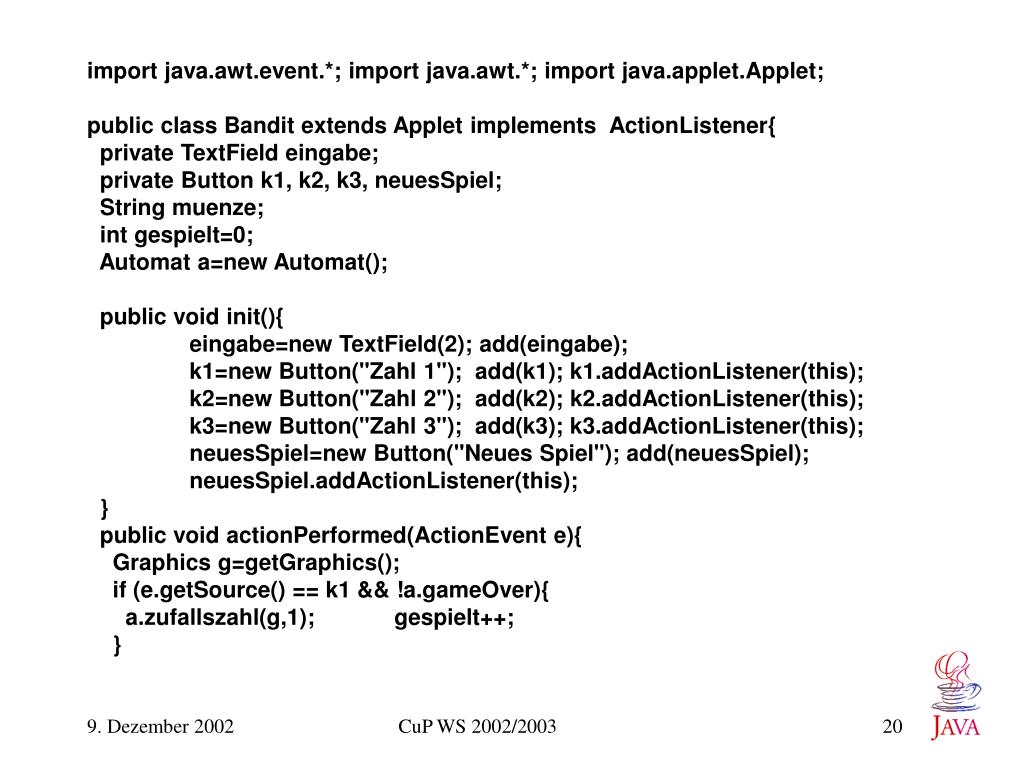 import java.awt.event.*; import java.awt.*; import java.applet.Applet;

public class Bandit extends Applet implements ActionListener{
private TextField eingabe;
private Button k1, k2, k3, neuesSpiel;
String muenze;
int gespielt=0;
Automat a=new Automat();

public void init(){
eingabe=new TextField(2); add(eingabe);
k1=new Button("Zahl 1"); add(k1); k1.addActionListener(this);
k2=new Button("Zahl 2"); add(k2); k2.addActionListener(this);
k3=new Button("Zahl 3"); add(k3); k3.addActionListener(this);
neuesSpiel=new Button("Neues Spiel"); add(neuesSpiel);
neuesSpiel.addActionListener(this);
}
public void actionPerformed(ActionEvent e){
Graphics g=getGraphics();
if (e.getSource() == k1 && !a.gameOver){
a.zufallszahl(g,1); gespielt++;
}

9. Dezember 2002 CuP WS 2002/2003 20

JAVA